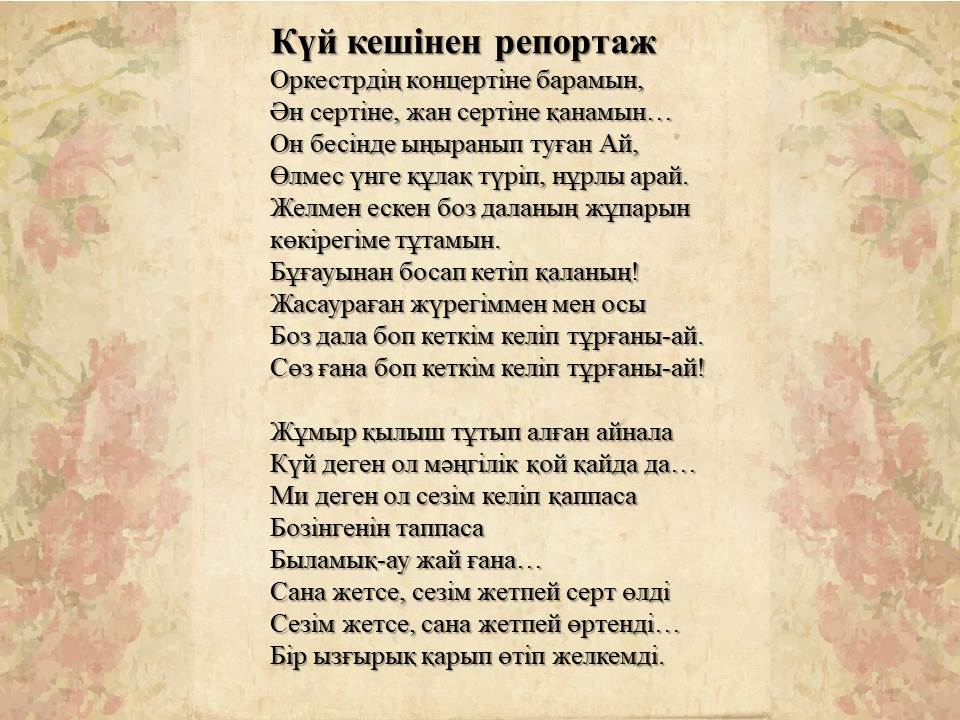 Күй кешінен репортаж
Оркестрдің концертіне барамын,
Ән сертіне, жан сертіне қанамын…
Он бесінде ыңыранып туған Ай,
Өлмес үнге құлақ түріп, нұрлы арай.
Желмен ескен боз даланың жұпарын
көкірегіме тұтамын.
Бұғауынан босап кетіп қаланың!
Жасаураған жүрегіммен мен осы
Боз дала боп кеткім келіп тұрғаны-ай.
Сөз ғана боп кеткім келіп тұрғаны-ай!

Жұмыр қылыш тұтып алған айнала
Күй деген ол мәңгілік қой қайда да…
Ми деген ол сезім келіп қаппаса
Бозінгенін таппаса
Быламық-ау жай ғана…
Сана жетсе, сезім жетпей серт өлді
Сезім жетсе, сана жетпей өртенді…
Бір ызғырық қарып өтіп желкемді.